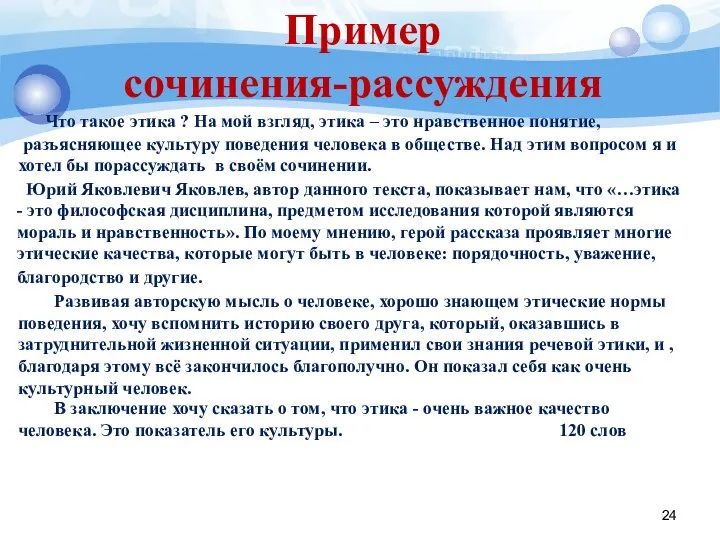 Пример сочинения-рассуждения

Что такое этика ? На мой взгляд, этика – это нравственное понятие, разъясняющее культуру поведения человека в обществе. Над этим вопросом я и хотел бы порассуждать в своём сочинении.

Юрий Яковлевич Яковлев, автор данного текста, показывает нам, что «…этика - это философская дисциплина, предметом исследования которой являются мораль и нравственность». По моему мнению, герой рассказа проявляет многие этические качества, которые могут быть в человеке: порядочность, уважение, благородство и другие.

Развивая авторскую мысль о человеке, хорошо знающем этические нормы поведения, хочу вспомнить историю своего друга, который, оказавшись в затруднительной жизненной ситуации, применил свои знания речевой этики, и , благодаря этому всё закончилось благополучно. Он показал себя как очень культурный человек.

В заключение хочу сказать о том, что этика - очень важное качество человека. Это показатель его культуры. 120 слов

24